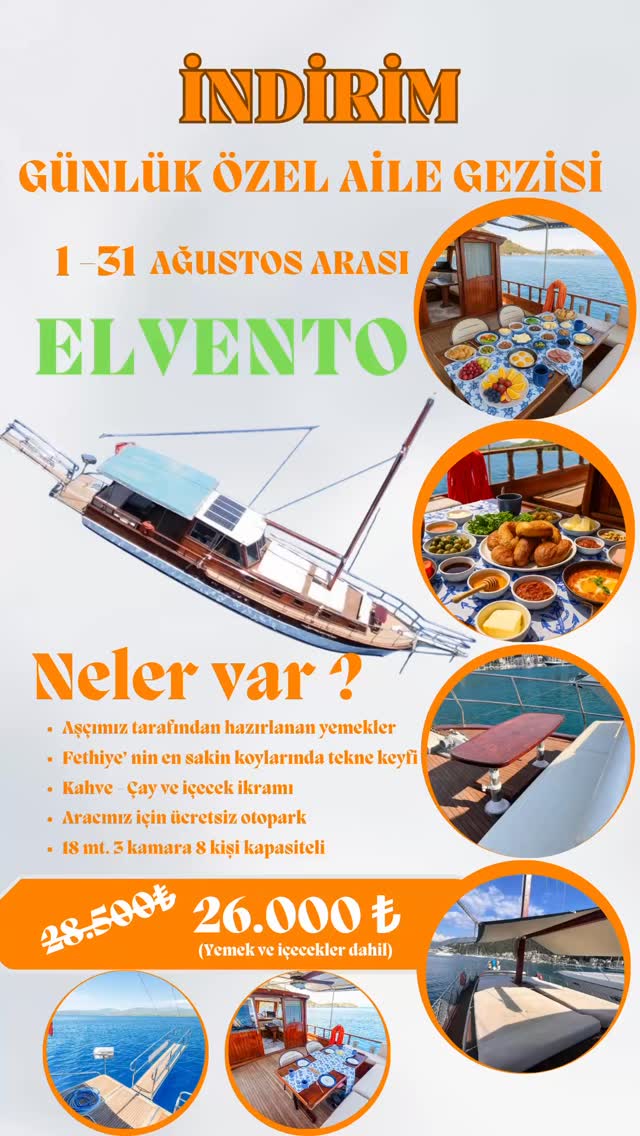 İNDİRİM

GÜNLÜK ÖZEL AİLE GEZİSİ

1 - 31 AĞUSTOS ARASI

ELVENTO

Neler var ?

• Aşçımız tarafından hazırlanan yemekler
• Fethiye' nin en sakin koylarında tekne keyfi
• Kahve - Çay ve içecek ikramı
• Aracınız için ücretsiz otopark
• 18 mt. 3 kamara 8 kişi kapasiteli

28.500₺ 26.000 ₺
(Yemek ve içecekler dahil)